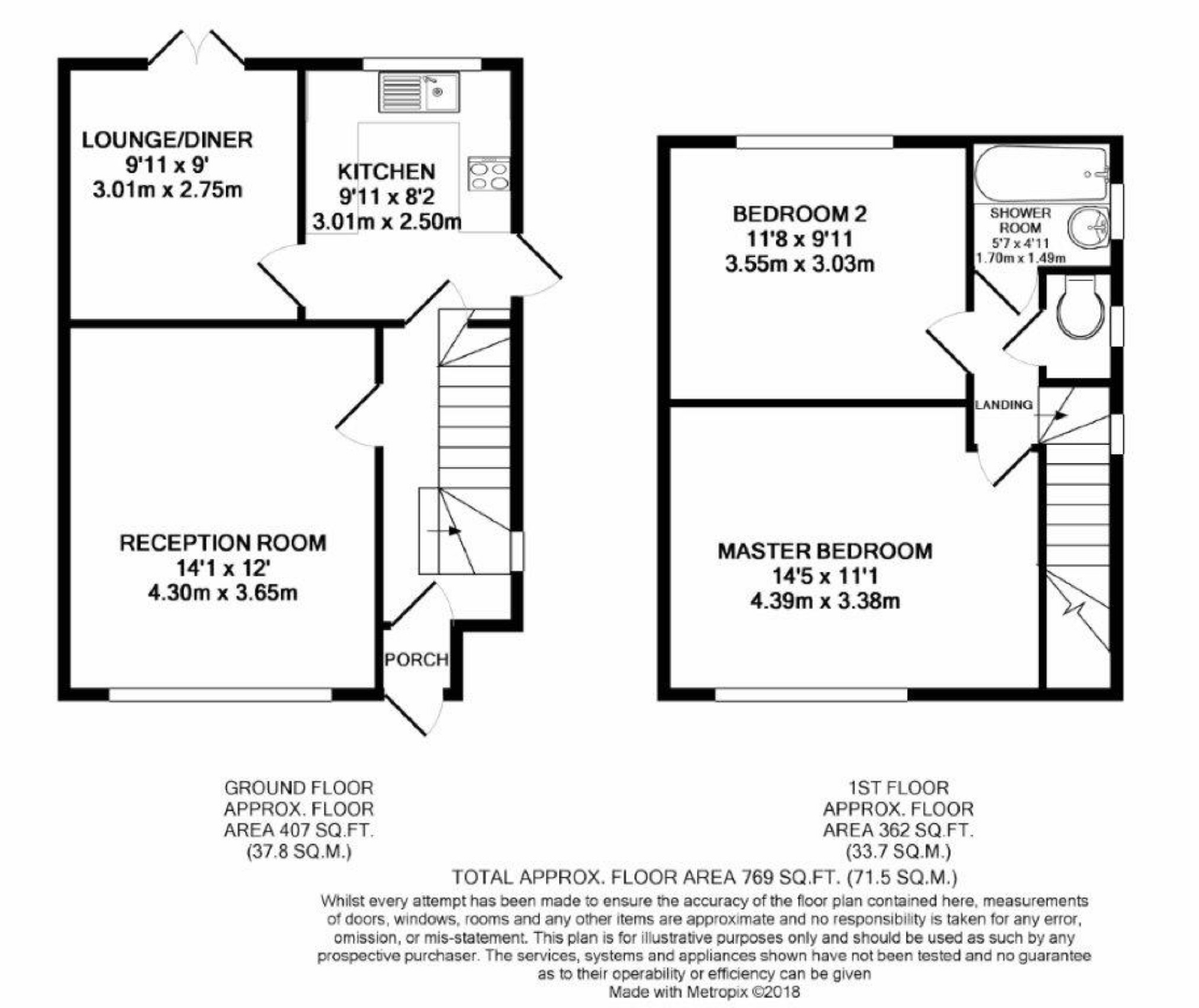 LOUNGE/DINER
9'11 x 9'
3.01m x 2.75m

KITCHEN
9'11 x 8'2
3.01m x 2.50m

RECEPTION ROOM
14'1 x 12'
4.30m x 3.65m

PORCH

BEDROOM 2
11'8 x 9'11
3.55m x 3.03m

SHOWER ROOM
5'7 x 4'11
1.70m x 1.49m

LANDING

MASTER BEDROOM
14'5 x 11'1
4.39m x 3.38m

GROUND FLOOR
APPROX. FLOOR
AREA 407 SQ.FT.
(37.8 SQ.M.)

1ST FLOOR
APPROX. FLOOR
AREA 362 SQ.FT.
(33.7 SQ.M.)

TOTAL APPROX. FLOOR AREA 769 SQ.FT. (71.5 SQ.M.)

Whilst every attempt has been made to ensure the accuracy of the floor plan contained here, measurements of doors, windows, rooms and any other items are approximate and no responsibility is taken for any error, omission, or mis-statement. This plan is for illustrative purposes only and should be used as such by any prospective purchaser. The services, systems and appliances shown have not been tested and no guarantee as to their operability or efficiency can be given
Made with Metropix ©2018